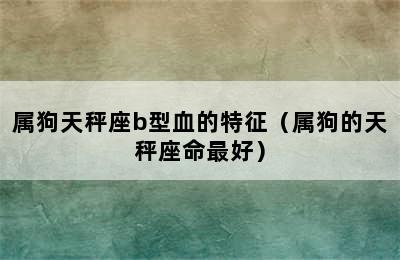 属狗天秤座b型血的特征（属狗的天秤座命最好）